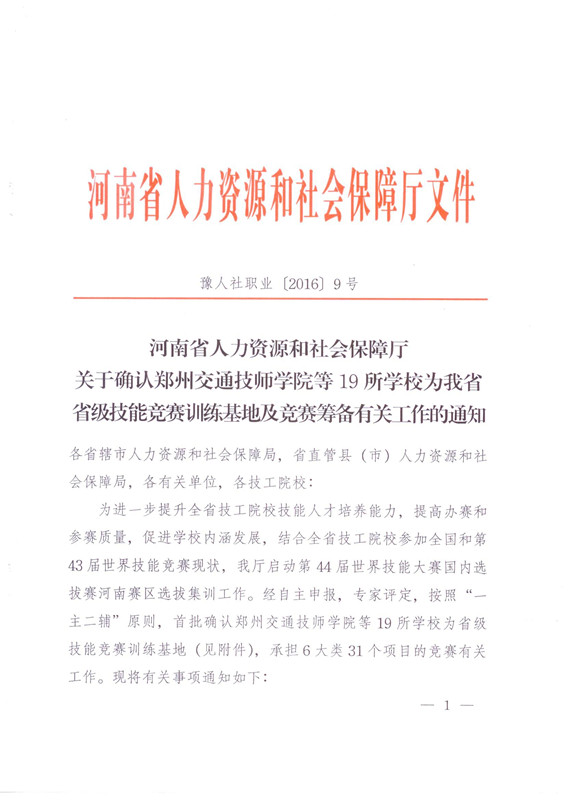 河南省人力资源和社会保障厅文件

豫人社职业〔2016〕9号

河南省人力资源和社会保障厅
关于确认郑州交通技师学院等19所学校为我省省级技能竞赛训练基地及竞赛筹备有关工作的通知

各省辖市人力资源和社会保障局，省直管县（市）人力资源和社会保障局，各有关单位，各技工院校：

为进一步提升全省技工院校技能人才培养能力，提高办赛和参赛质量，促进学校内涵发展，结合全省技工院校参加全国和第43届世界技能竞赛现状，我厅启动第44届世界技能大赛国内选拔赛河南赛区选拔集训工作。经自主申报，专家评定，按照“一主二辅”原则，首批确认郑州交通技师学院等19所学校为省级技能竞赛训练基地（见附件），承担6大类31个项目的竞赛有关工作。现将有关事项通知如下：

— 1 —